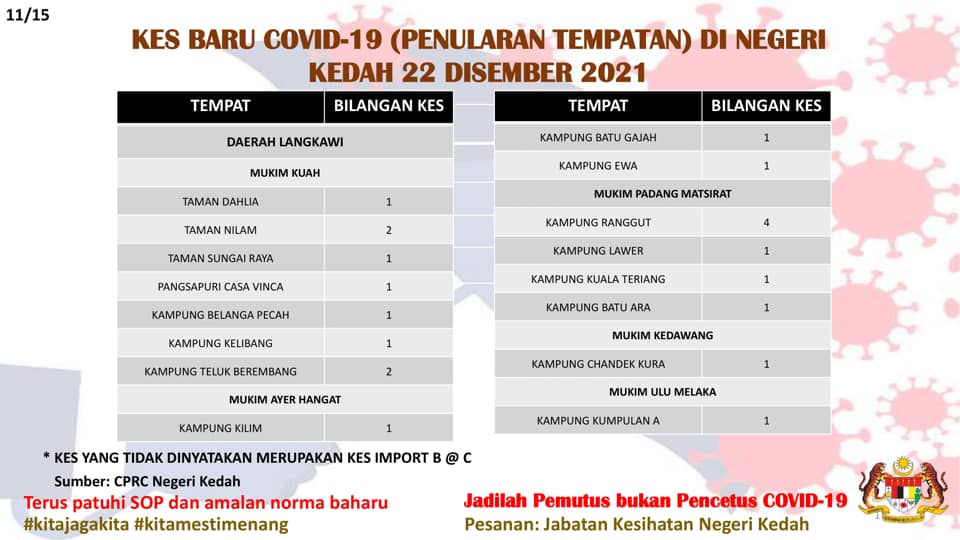 11/15

KES BARU COVID-19 (PENULARAN TEMPATAN) DI NEGERI KEDAH 22 DISEMBER 2021

| TEMPAT | BILANGAN KES |
|---|---|
| DAERAH LANGKAWI | |
| MUKIM KUAH | |
| TAMAN DAHLIA | 1 |
| TAMAN NILAM | 2 |
| TAMAN SUNGAI RAYA | 1 |
| PANGSAPURI CASA VINCA | 1 |
| KAMPUNG BELANGA PECAH | 1 |
| KAMPUNG KELIBANG | 1 |
| KAMPUNG TELUK BEREMBANG | 2 |
| MUKIM AYER HANGAT | |
| KAMPUNG KILIM | 1 |

| TEMPAT | BILANGAN KES |
|---|---|
| KAMPUNG BATU GAJAH | 1 |
| KAMPUNG EWA | 1 |
| MUKIM PADANG MATSIRAT | |
| KAMPUNG RANGGUT | 4 |
| KAMPUNG LAWER | 1 |
| KAMPUNG KUALA TERIANG | 1 |
| KAMPUNG BATU ARA | 1 |
| MUKIM KEDAWANG | |
| KAMPUNG CHANDEK KURA | 1 |
| MUKIM ULU MELAKA | |
| KAMPUNG KUMPULAN A | 1 |

* KES YANG TIDAK DINYATAKAN MERUPAKAN KES IMPORT B @ C

Sumber: CPRC Negeri Kedah

Terus patuhi SOP dan amalan norma baharu
#kitajagakita #kitamestimenang

Jadilah Pemutus bukan Pencetus COVID-19
Pesanan: Jabatan Kesihatan Negeri Kedah